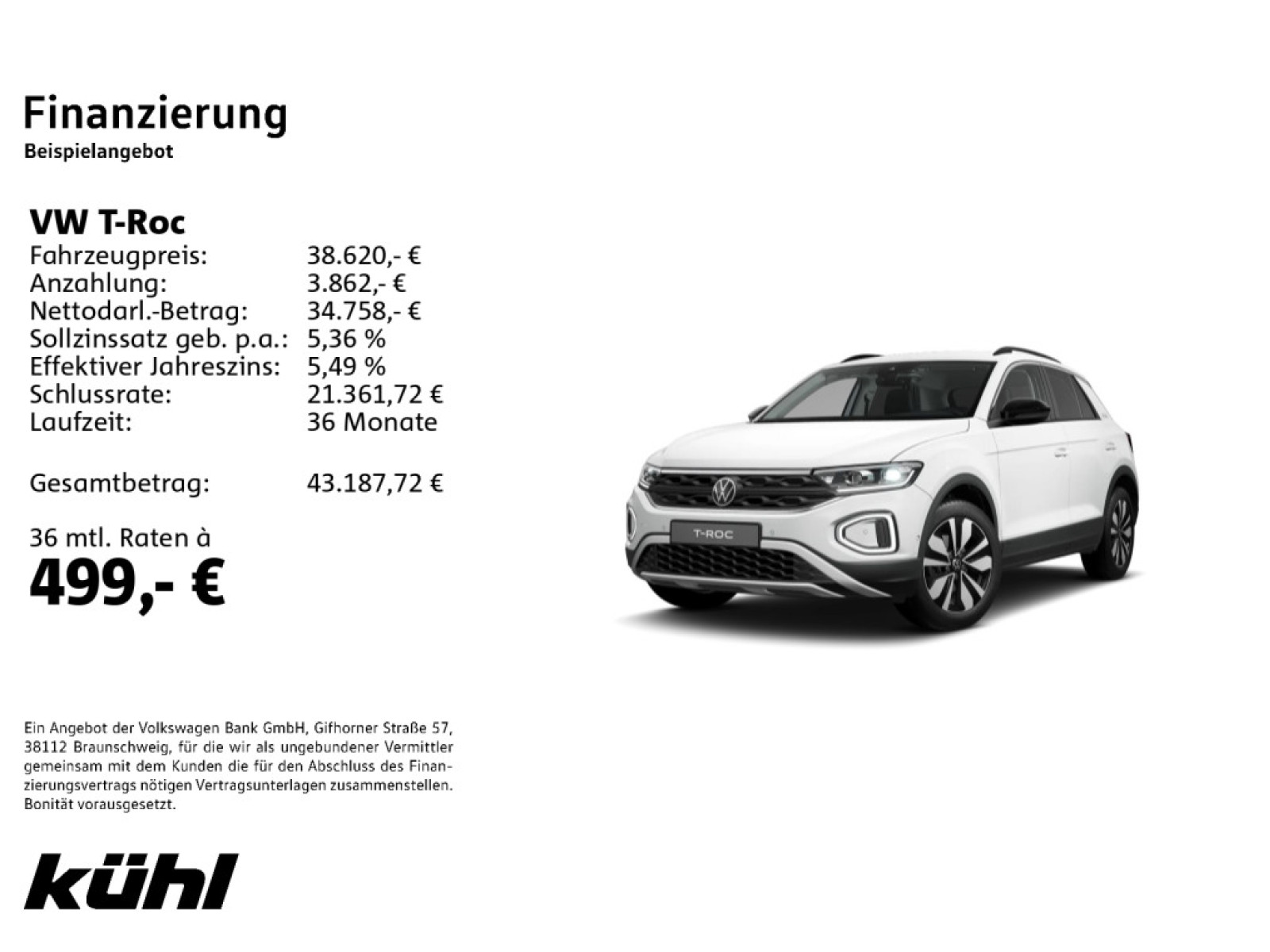 Finanzierung
Beispielangebot

VW T-Roc
Fahrzeugpreis: 38.620,- €
Anzahlung: 3.862,- €
Nettodarl.-Betrag: 34.758,- €
Sollzinssatz geb. p.a.: 5,36 %
Effektiver Jahreszins: 5,49 %
Schlussrate: 21.361,72 €
Laufzeit: 36 Monate

Gesamtbetrag: 43.187,72 €

36 mtl. Raten à
499,- €

T-ROC

Ein Angebot der Volkswagen Bank GmbH, Gifhorner Straße 57, 38112 Braunschweig, für die wir als ungebundener Vermittler gemeinsam mit dem Kunden die für den Abschluss des Finanzierungsvertrags nötigen Vertragsunterlagen zusammenstellen. Bonität vorausgesetzt.

kühl